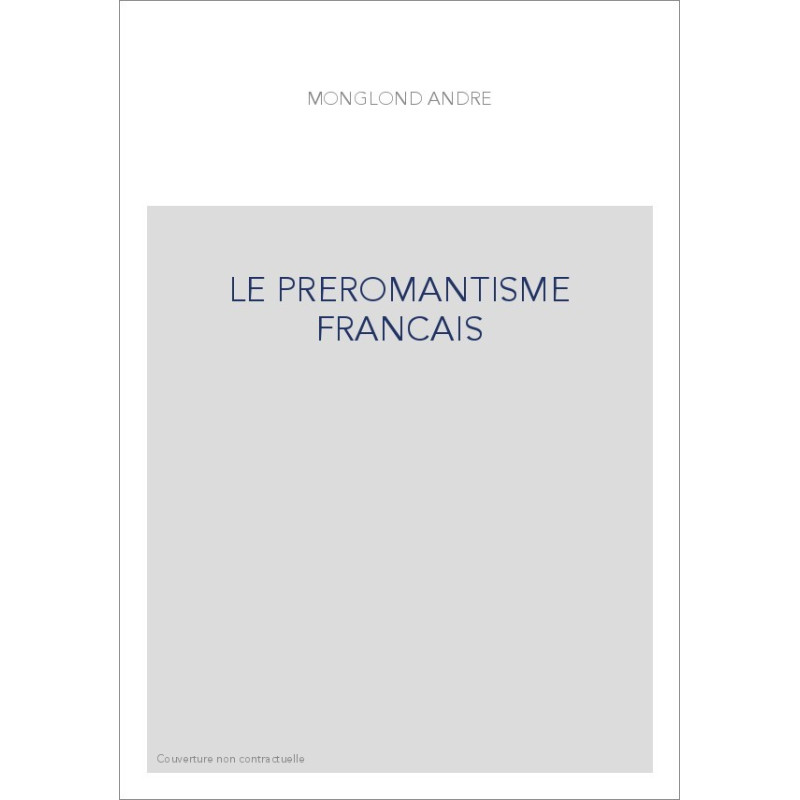 MONGLOND ANDRE

LE PREROMANTISME FRANCAIS

Couverture non contractuelle